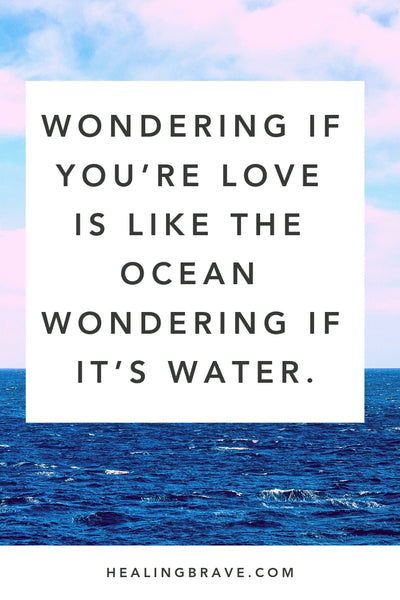 WONDERING IF YOU'RE LOVE IS LIKE THE OCEAN WONDERING IF IT'S WATER.

HEALINGBRAVE.COM